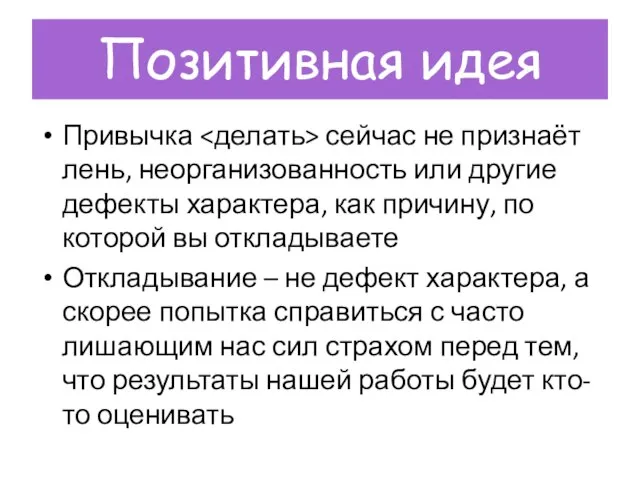 Позитивная идея

• Привычка <делать> сейчас не признаёт лень, неорганизованность или другие дефекты характера, как причину, по которой вы откладываете

• Откладывание – не дефект характера, а скорее попытка справиться с часто лишающим нас сил страхом перед тем, что результаты нашей работы будет кто-то оценивать